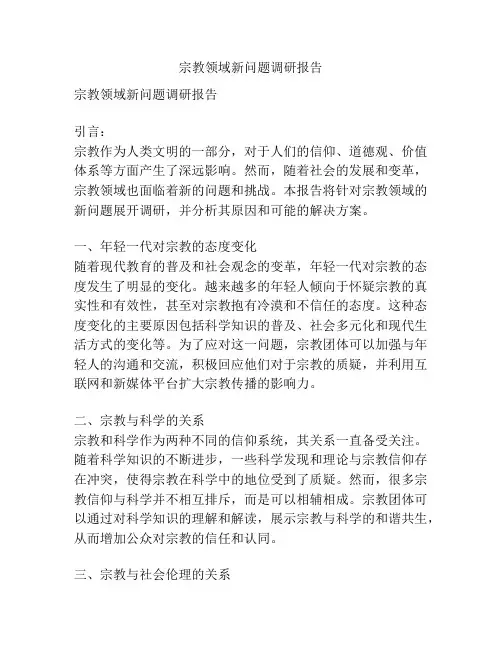 宗教领域新问题调研报告

宗教领域新问题调研报告

引言：
宗教作为人类文明的一部分，对于人们的信仰、道德观、价值体系等方面产生了深远影响。然而，随着社会的发展和变革，宗教领域也面临着新的问题和挑战。本报告将针对宗教领域的新问题展开调研，并分析其原因和可能的解决方案。

一、年轻一代对宗教的态度变化
随着现代教育的普及和社会观念的变革，年轻一代对宗教的态度发生了明显的变化。越来越多的年轻人倾向于怀疑宗教的真实性和有效性，甚至对宗教抱有冷漠和不信任的态度。这种态度变化的主要原因包括科学知识的普及、社会多元化和现代生活方式的变化等。为了应对这一问题，宗教团体可以加强与年轻人的沟通和交流，积极回应他们对于宗教的质疑，并利用互联网和新媒体平台扩大宗教传播的影响力。

二、宗教与科学的关系
宗教和科学作为两种不同的信仰系统，其关系一直备受关注。随着科学知识的不断进步，一些科学发现和理论与宗教信仰存在冲突，使得宗教在科学中的地位受到了质疑。然而，很多宗教信仰与科学并不相互排斥，而是可以相辅相成。宗教团体可以通过对科学知识的理解和解读，展示宗教与科学的和谐共生，从而增加公众对宗教的信任和认同。

三、宗教与社会伦理的关系